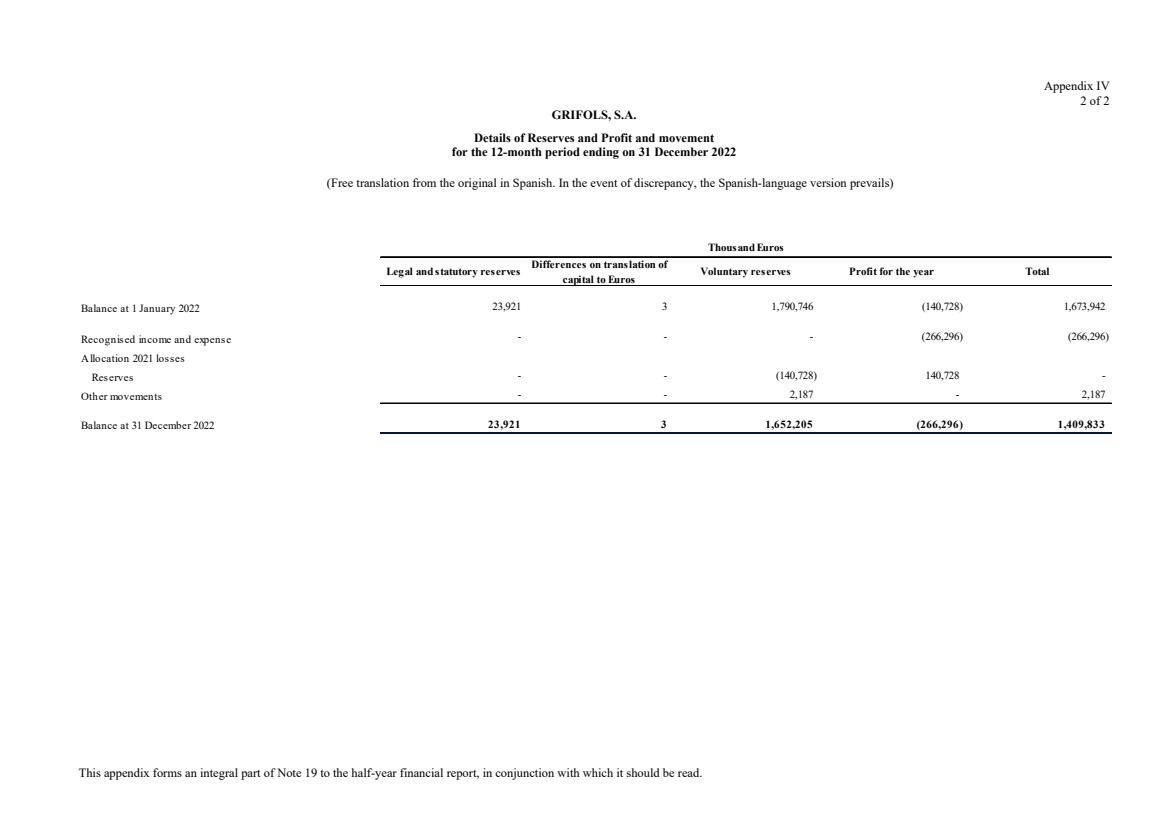 Appendix IV
2 of 2

GRIFOLS, S.A.

Details of Reserves and Profit and movement
for the 12-month period ending on 31 December 2022

(Free translation from the original in Spanish. In the event of discrepancy, the Spanish-language version prevails)

Thousand Euros

| | Legal and statutory reserves | Differences on translation of capital to Euros | Voluntary reserves | Profit for the year | Total |
|---|---|---|---|---|---|
| Balance at 1 January 2022 | 23,921 | 3 | 1,790,746 | (140,728) | 1,673,942 |
| Recognised income and expense | - | - | - | (266,296) | (266,296) |
| Allocation 2021 losses | | | | | |
| Reserves | - | - | (140,728) | 140,728 | - |
| Other movements | - | - | 2,187 | - | 2,187 |
| Balance at 31 December 2022 | 23,921 | 3 | 1,652,205 | (266,296) | 1,409,833 |

This appendix forms an integral part of Note 19 to the half-year financial report, in conjunction with which it should be read.